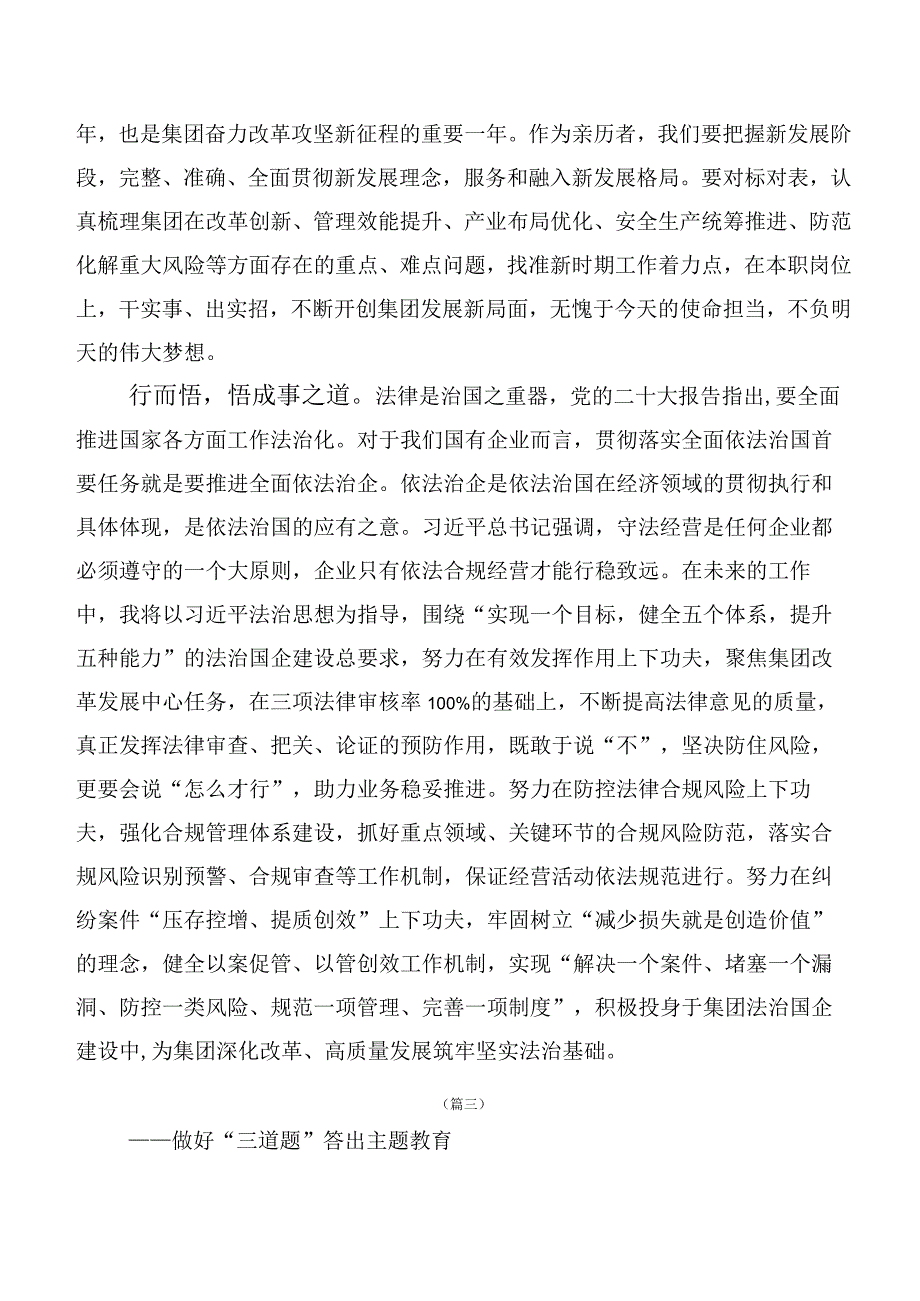 年，也是集团奋力改革攻坚新征程的重要一年。作为亲历者，我们要把握新发展阶段，完整、准确、全面贯彻新发展理念，服务和融入新发展格局。要对标对表，认真梳理集团在改革创新、管理效能提升、产业布局优化、安全生产统筹推进、防范化解重大风险等方面存在的重点、难点问题，找准新时期工作着力点，在本职岗位上，干实事、出实招，不断开创集团发展新局面，无愧于今天的使命担当，不负明天的伟大梦想。

行而悟，悟成事之道。法律是治国之重器，党的二十大报告指出,要全面推进国家各方面工作法治化。对于我们国有企业而言，贯彻落实全面依法治国首要任务就是要推进全面依法治企。依法治企是依法治国在经济领域的贯彻执行和具体体现，是依法治国的应有之意。习近平总书记强调，守法经营是任何企业都必须遵守的一个大原则，企业只有依法合规经营才能行稳致远。在未来的工作中，我将以习近平法治思想为指导，围绕“实现一个目标，健全五个体系，提升五种能力”的法治国企建设总要求，努力在有效发挥作用上下功夫，聚焦集团改革发展中心任务，在三项法律审核率100%的基础上，不断提高法律意见的质量，真正发挥法律审查、把关、论证的预防作用，既敢于说“不”，坚决防住风险，更要会说“怎么才行”，助力业务稳妥推进。努力在防控法律合规风险上下功夫，强化合规管理体系建设，抓好重点领域、关键环节的合规风险防范，落实合规风险识别预警、合规审查等工作机制，保证经营活动依法规范进行。努力在纠纷案件“压存控增、提质创效”上下功夫，牢固树立“减少损失就是创造价值”的理念，健全以案促管、以管创效工作机制，实现“解决一个案件、堵塞一个漏洞、防控一类风险、规范一项管理、完善一项制度”，积极投身于集团法治国企建设中,为集团深化改革、高质量发展筑牢坚实法治基础。

（篇三）

——做好“三道题”答出主题教育